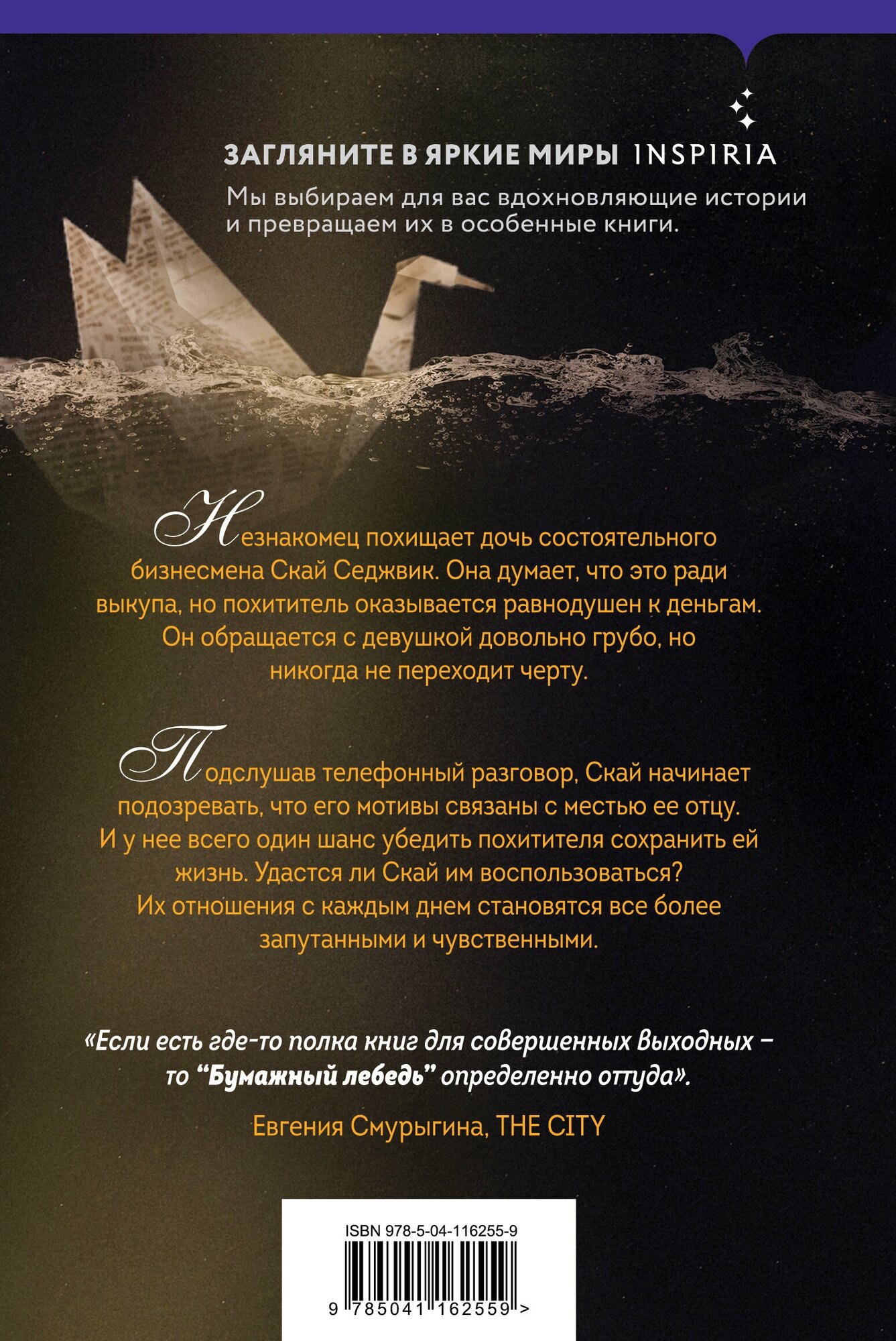 ЗАГЛЯНИТЕ В ЯРКИЕ МИРЫ INSPIRIA

Мы выбираем для вас вдохновляющие истории и превращаем их в особенные книги.

Незнакомец похищает дочь состоятельного бизнесмена Скай Седжвик. Она думает, что это ради выкупа, но похититель оказывается равнодушен к деньгам. Он обращается с девушкой довольно грубо, но никогда не переходит черту.

Подслушав телефонный разговор, Скай начинает подозревать, что его мотивы связаны с местью ее отцу. И у нее всего один шанс убедить похитителя сохранить ей жизнь. Удастся ли Скай им воспользоваться? Их отношения с каждым днем становятся все более запутанными и чувственными.

«Если есть где-то полка книг для совершенных выходных – то “Бумажный лебедь” определенно оттуда».

Евгения Смурыгина, THE CITY

ISBN 978-5-04-116255-9

9 785041 162559 >